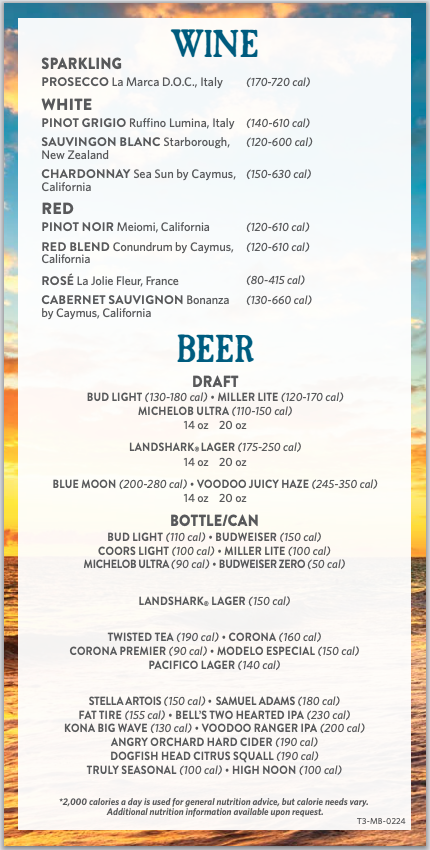 WINE

SPARKLING

PROSECCO La Marca D.O.C., Italy (170-720 cal)

WHITE

PINOT GRIGIO Ruffino Lumina, Italy (140-610 cal)

SAUVINGON BLANC Starborough, New Zealand (120-600 cal)

CHARDONNAY Sea Sun by Caymus, California (150-630 cal)

RED

PINOT NOIR Meiomi, California (120-610 cal)

RED BLEND Conundrum by Caymus, California (120-610 cal)

ROSÉ La Jolie Fleur, France (80-415 cal)

CABERNET SAUVIGNON Bonanza by Caymus, California (130-660 cal)

BEER

DRAFT

BUD LIGHT (130-180 cal) • MILLER LITE (120-170 cal)
MICHELOB ULTRA (110-150 cal)
14 oz 20 oz

LANDSHARK® LAGER (175-250 cal)
14 oz 20 oz

BLUE MOON (200-280 cal) • VOODOO JUICY HAZE (245-350 cal)
14 oz 20 oz

BOTTLE/CAN

BUD LIGHT (110 cal) • BUDWEISER (150 cal)
COORS LIGHT (100 cal) • MILLER LITE (100 cal)
MICHELOB ULTRA (90 cal) • BUDWEISER ZERO (50 cal)

LANDSHARK® LAGER (150 cal)

TWISTED TEA (190 cal) • CORONA (160 cal)
CORONA PREMIER (90 cal) • MODELO ESPECIAL (150 cal)
PACIFICO LAGER (140 cal)

STELLA ARTOIS (150 cal) • SAMUEL ADAMS (180 cal)
FAT TIRE (155 cal) • BELL'S TWO HEARTED IPA (230 cal)
KONA BIG WAVE (130 cal) • VOODOO RANGER IPA (200 cal)
ANGRY ORCHARD HARD CIDER (190 cal)
DOGFISH HEAD CITRUS SQUALL (190 cal)
TRULY SEASONAL (100 cal) • HIGH NOON (100 cal)

*2,000 calories a day is used for general nutrition advice, but calorie needs vary. Additional nutrition information available upon request.

T3-MB-0224